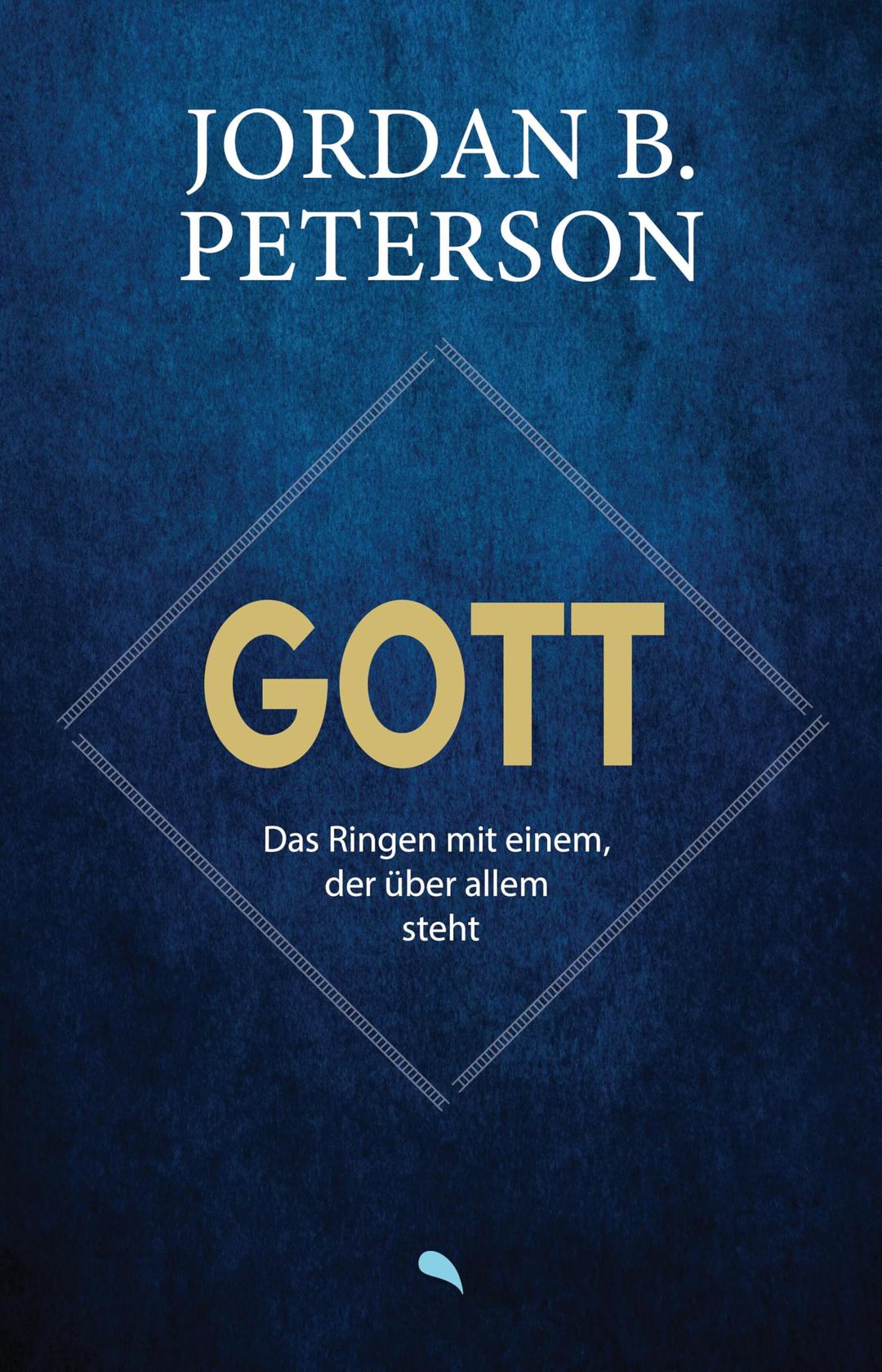 JORDAN B. PETERSON

GOTT

Das Ringen mit einem, der über allem steht